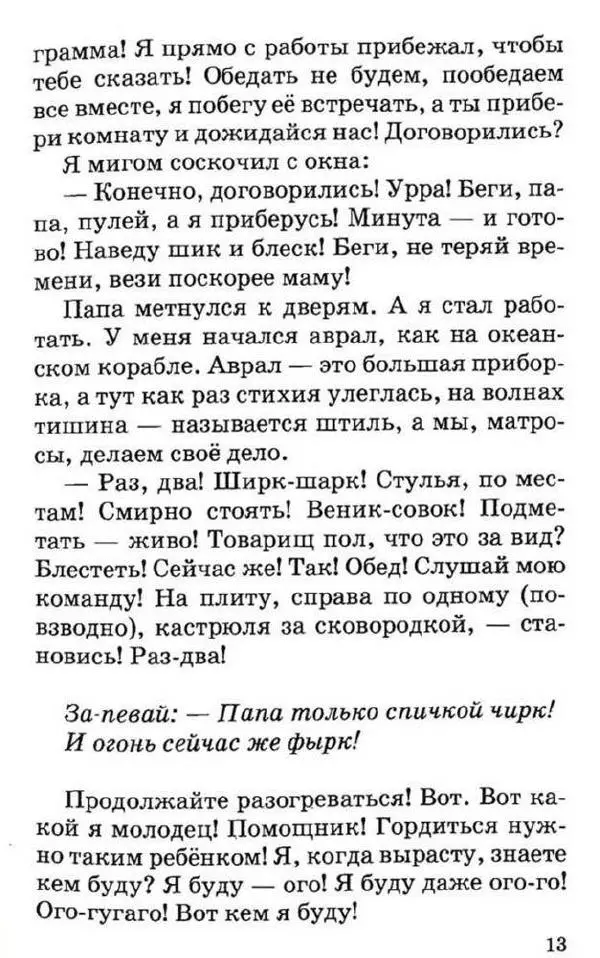 грамма! Я прямо с работы прибежал, чтобы тебе сказать! Обедать не будем, пообедаем все вместе, я побегу её встречать, а ты прибери комнату и дожидайся нас! Договорились?

Я мигом соскочил с окна:

— Конечно, договорились! Урра! Беги, папа, пулей, а я приберусь! Минута — и готово! Наведу шик и блеск! Беги, не теряй времени, вези поскорее маму!

Папа метнулся к дверям. А я стал работать. У меня начался аврал, как на океанском корабле. Аврал — это большая приборка, а тут как раз стихия улеглась, на волнах тишина — называется штиль, а мы, матросы, делаем своё дело.

— Раз, два! Ширк-шарк! Стулья, по местам! Смирно стоять! Веник-совок! Подметать — живо! Товарищ пол, что это за вид? Блестеть! Сейчас же! Так! Обед! Слушай мою команду! На плиту, справа по одному (повзводно), кастрюля за сковородкой, — становись! Раз-два!

За-певай: — Папа только спичкой чирк!
И огонь сейчас же фырк!

Продолжайте разогреваться! Вот. Вот какой я молодец! Помощник! Гордиться нужно таким ребёнком! Я, когда вырасту, знаете кем буду? Я буду — ого! Я буду даже ого-го! Ого-гугаго! Вот кем я буду!

13